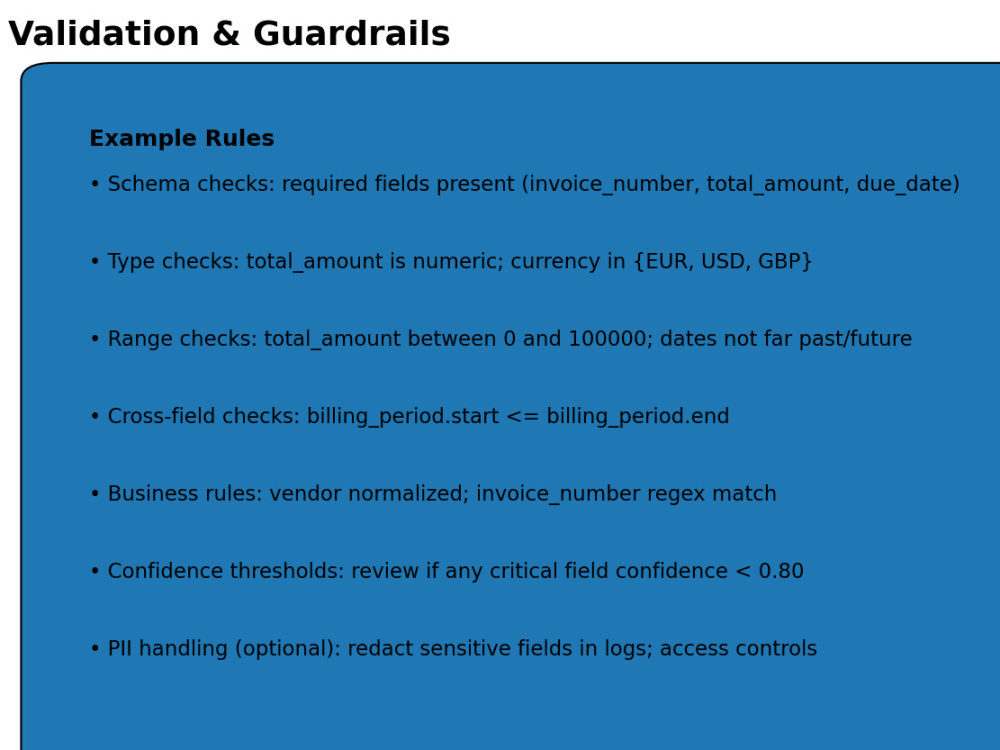 Validation & Guardrails

Example Rules

• Schema checks: required fields present (invoice_number, total_amount, due_date)

• Type checks: total_amount is numeric; currency in {EUR, USD, GBP}

• Range checks: total_amount between 0 and 100000; dates not far past/future

• Cross-field checks: billing_period.start <= billing_period.end

• Business rules: vendor normalized; invoice_number regex match

• Confidence thresholds: review if any critical field confidence < 0.80

• PII handling (optional): redact sensitive fields in logs; access controls